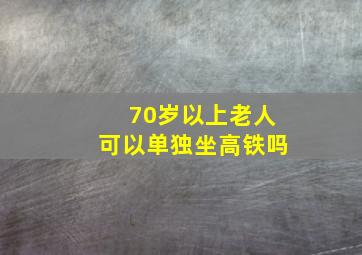 70岁以上老人
可以单独坐高铁吗